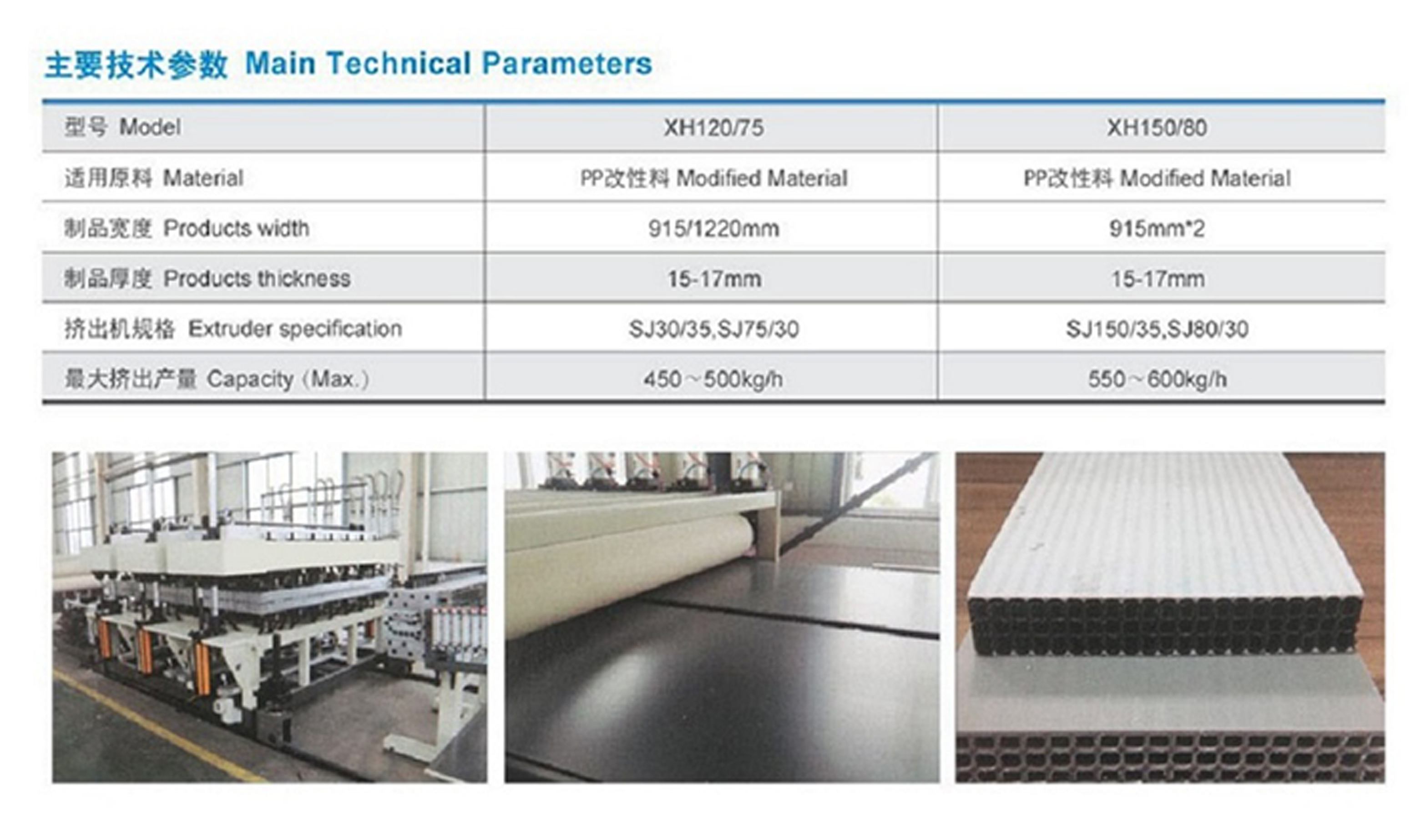 主要技术参数 Main Technical Parameters

| 型号 Model | XH120/75 | XH150/80 |
|---|---|---|
| 适用原料 Material | PP改性料 Modified Material | PP改性料 Modified Material |
| 制品宽度 Products width | 915/1220mm | 915mm*2 |
| 制品厚度 Products thickness | 15-17mm | 15-17mm |
| 挤出机规格 Extruder specification | SJ30/35,SJ75/30 | SJ150/35,SJ80/30 |
| 最大挤出产量 Capacity (Max.) | 450～500kg/h | 550～600kg/h |